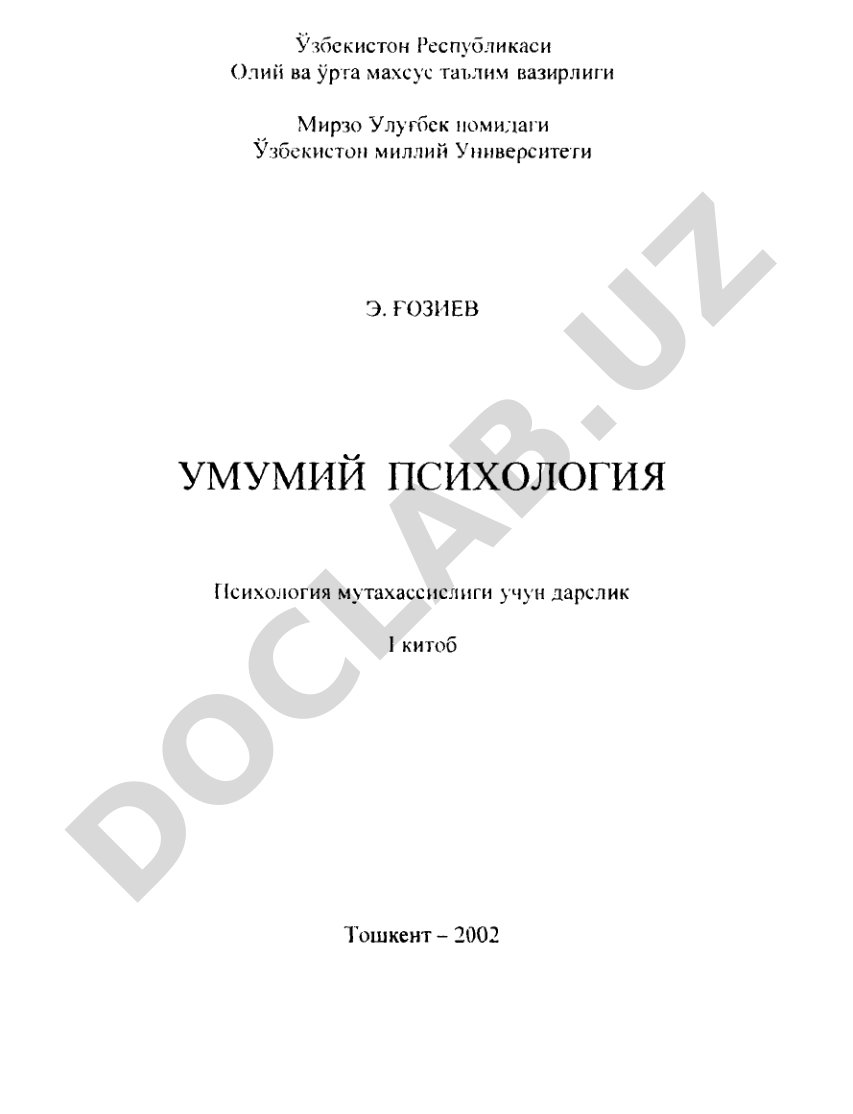 Ўзбекистон Республикаси
Олий ва ўрта махсус таълим вазирлиги

Мирзо Улуғбек номидаги
Ўзбекистон миллий Университети

Э. ҒОЗИЕВ

УМУМИЙ ПСИХОЛОГИЯ

Психология мутахассислиги учун дарслик

I китоб

Тошкент – 2002

DOCLAB.UZ